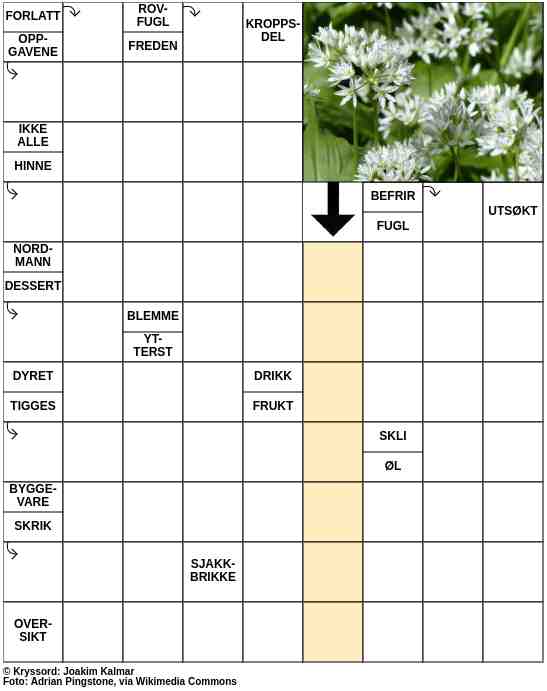 FORLATT

OPPGAVENE

ROVFUGL

FREDEN

KROPPSDEL

IKKE ALLE

HINNE

BEFRIR

FUGL

UTSØKT

NORDMANN

DESSERT

BLEMME

YTTERST

DYRET

TIGGES

DRIKK

FRUKT

SKLI

ØL

BYGGEVARE

SKRIK

SJAKKBRIKKE

OVERSIKT

© Kryssord: Joakim Kalmar
Foto: Adrian Pingstone, via Wikimedia Commons